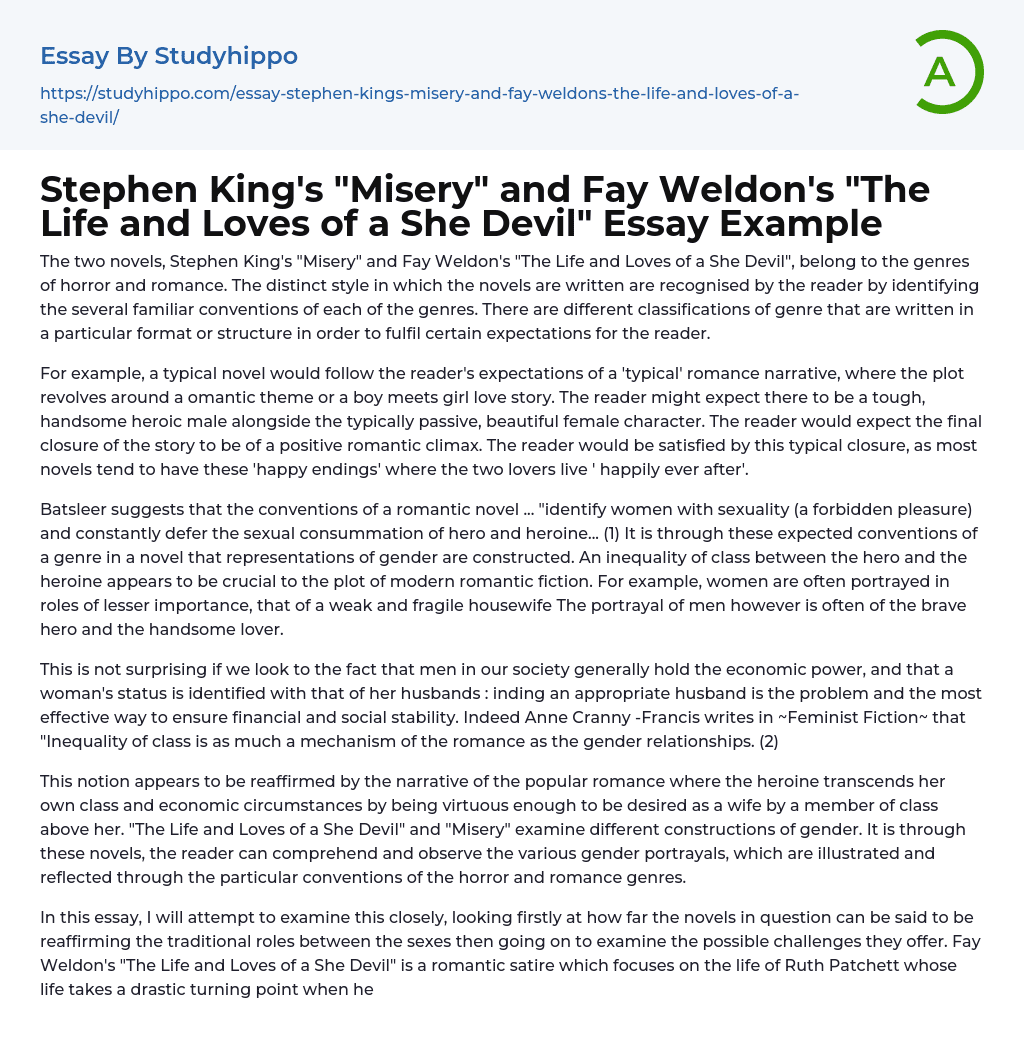 Essay By Studyhippo

https://studyhippo.com/essay-stephen-kings-misery-and-fay-weldons-the-life-and-loves-of-a-she-devil/

A

Stephen King's "Misery" and Fay Weldon's "The Life and Loves of a She Devil" Essay Example

The two novels, Stephen King's "Misery" and Fay Weldon's "The Life and Loves of a She Devil", belong to the genres of horror and romance. The distinct style in which the novels are written are recognised by the reader by identifying the several familiar conventions of each of the genres. There are different classifications of genre that are written in a particular format or structure in order to fulfil certain expectations for the reader.

For example, a typical novel would follow the reader's expectations of a 'typical' romance narrative, where the plot revolves around a omantic theme or a boy meets girl love story. The reader might expect there to be a tough, handsome heroic male alongside the typically passive, beautiful female character. The reader would expect the final closure of the story to be of a positive romantic climax. The reader would be satisfied by this typical closure, as most novels tend to have these 'happy endings' where the two lovers live ' happily ever after'.

Batsleer suggests that the conventions of a romantic novel ... "identify women with sexuality (a forbidden pleasure) and constantly defer the sexual consummation of hero and heroine... (1) It is through these expected conventions of a genre in a novel that representations of gender are constructed. An inequality of class between the hero and the heroine appears to be crucial to the plot of modern romantic fiction. For example, women are often portrayed in roles of lesser importance, that of a weak and fragile housewife The portrayal of men however is often of the brave hero and the handsome lover.

This is not surprising if we look to the fact that men in our society generally hold the economic power, and that a woman's status is identified with that of her husbands : inding an appropriate husband is the problem and the most effective way to ensure financial and social stability. Indeed Anne Cranny -Francis writes in ~Feminist Fiction~ that "Inequality of class is as much a mechanism of the romance as the gender relationships. (2)

This notion appears to be reaffirmed by the narrative of the popular romance where the heroine transcends her own class and economic circumstances by being virtuous enough to be desired as a wife by a member of class above her. "The Life and Loves of a She Devil" and "Misery" examine different constructions of gender. It is through these novels, the reader can comprehend and observe the various gender portrayals, which are illustrated and reflected through the particular conventions of the horror and romance genres.

In this essay, I will attempt to examine this closely, looking firstly at how far the novels in question can be said to be reaffirming the traditional roles between the sexes then going on to examine the possible challenges they offer. Fay Weldon's "The Life and Loves of a She Devil" is a romantic satire which focuses on the life of Ruth Patchett whose life takes a drastic turning point when he